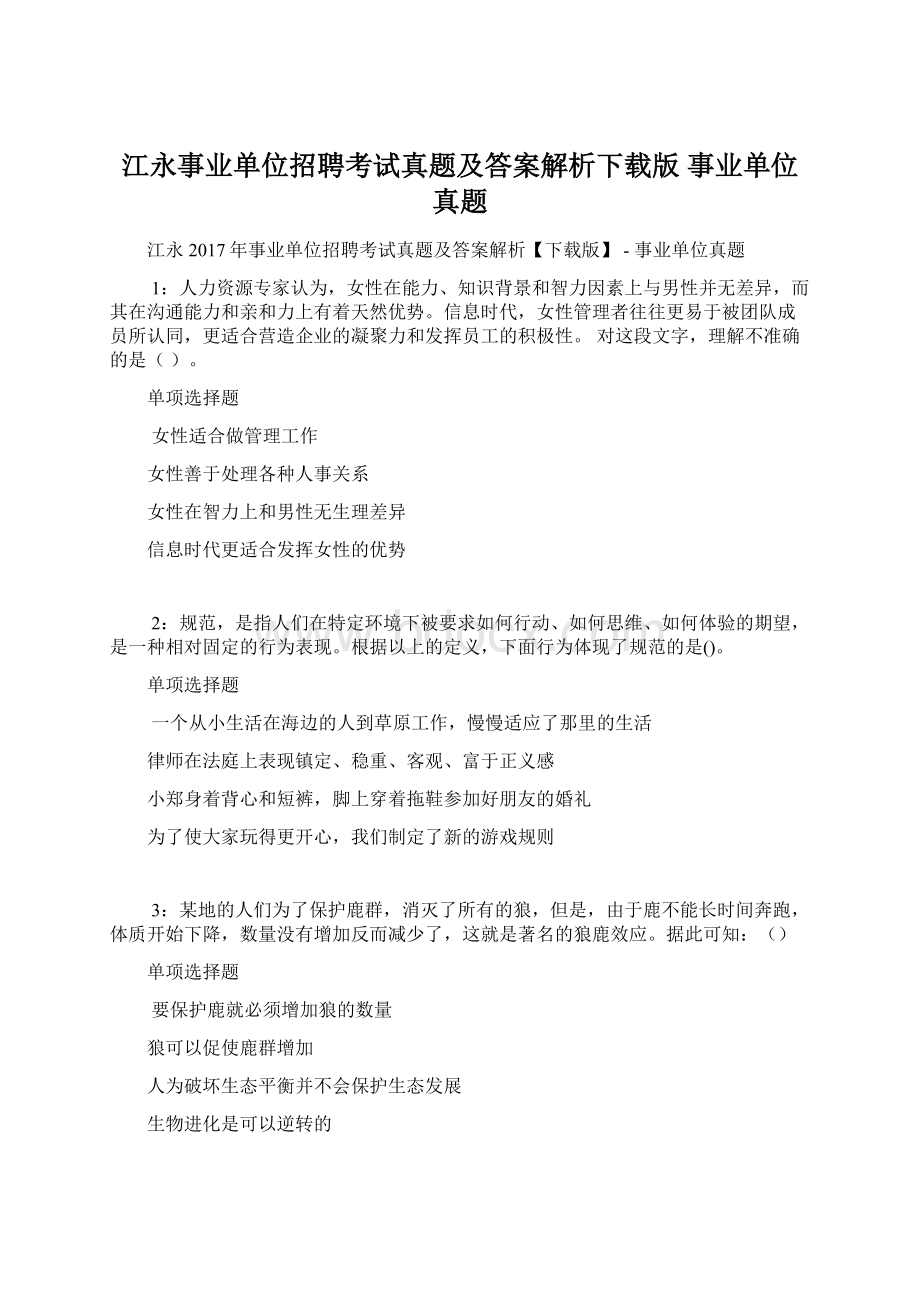 江永事业单位招聘考试真题及答案解析下载版 事业单位真题

江永 2017 年事业单位招聘考试真题及答案解析【下载版】 - 事业单位真题

1：人力资源专家认为，女性在能力、知识背景和智力因素上与男性并无差异，而其在沟通能力和亲和力上有着天然优势。信息时代，女性管理者往往更易于被团队成员所认同，更适合营造企业的凝聚力和发挥员工的积极性。 对这段文字，理解不准确的是（ ）。

单项选择题

女性适合做管理工作

女性善于处理各种人事关系

女性在智力上和男性无生理差异

信息时代更适合发挥女性的优势

2：规范，是指人们在特定环境下被要求如何行动、如何思维、如何体验的期望，是一种相对固定的行为表现。根据以上的定义，下面行为体现了规范的是()。

单项选择题

一个从小生活在海边的人到草原工作，慢慢适应了那里的生活

律师在法庭上表现镇定、稳重、客观、富于正义感

小郑身着背心和短裤，脚上穿着拖鞋参加好朋友的婚礼

为了使大家玩得更开心，我们制定了新的游戏规则

3：某地的人们为了保护鹿群，消灭了所有的狼，但是，由于鹿不能长时间奔跑，体质开始下降，数量没有增加反而减少了，这就是著名的狼鹿效应。据此可知：（）

单项选择题

要保护鹿就必须增加狼的数量

狼可以促使鹿群增加

人为破坏生态平衡并不会保护生态发展

生物进化是可以逆转的